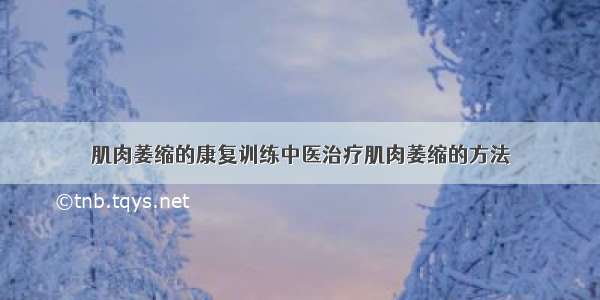 肌肉萎缩的康复训练中医治疗肌肉萎缩的方法

©tnb.tqys.net